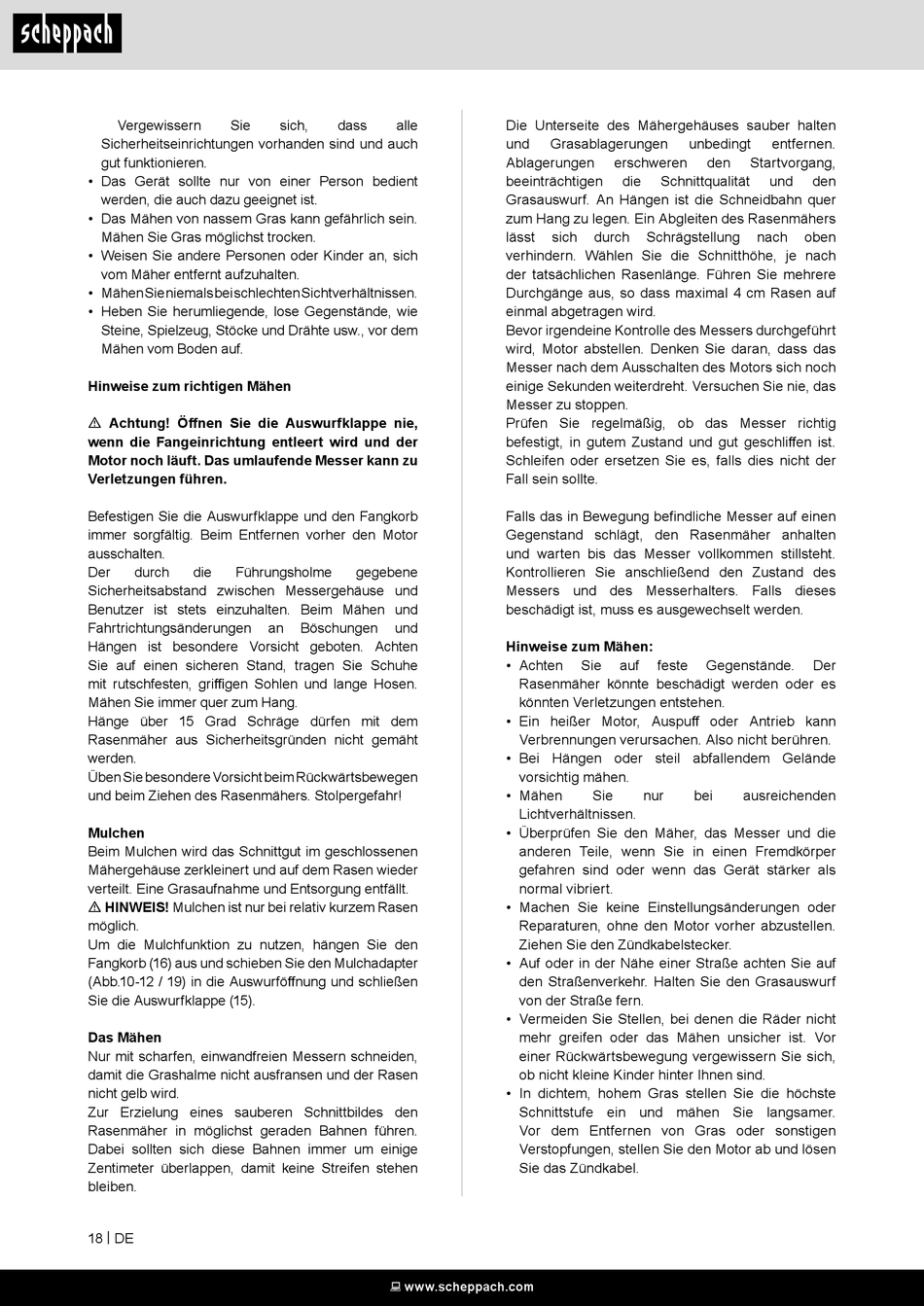 scheppach

Vergewissern Sie sich, dass alle Sicherheitseinrichtungen vorhanden sind und auch gut funktionieren.
• Das Gerät sollte nur von einer Person bedient werden, die auch dazu geeignet ist.
• Das Mähen von nassem Gras kann gefährlich sein. Mähen Sie Gras möglichst trocken.
• Weisen Sie andere Personen oder Kinder an, sich vom Mäher entfernt aufzuhalten.
• Mähen Sie niemals bei schlechten Sichtverhältnissen.
• Heben Sie herumliegende, lose Gegenstände, wie Steine, Spielzeug, Stöcke und Drähte usw., vor dem Mähen vom Boden auf.

Hinweise zum richtigen Mähen

⚠ Achtung! Öffnen Sie die Auswurfklappe nie, wenn die Fangeinrichtung entleert wird und der Motor noch läuft. Das umlaufende Messer kann zu Verletzungen führen.

Befestigen Sie die Auswurfklappe und den Fangkorb immer sorgfältig. Beim Entfernen vorher den Motor ausschalten.
Der durch die Führungsholme gegebene Sicherheitsabstand zwischen Messergehäuse und Benutzer ist stets einzuhalten. Beim Mähen und Fahrtrichtungsänderungen an Böschungen und Hängen ist besondere Vorsicht geboten. Achten Sie auf einen sicheren Stand, tragen Sie Schuhe mit rutschfesten, griffigen Sohlen und lange Hosen. Mähen Sie immer quer zum Hang.
Hänge über 15 Grad Schräge dürfen mit dem Rasenmäher aus Sicherheitsgründen nicht gemäht werden.
Üben Sie besondere Vorsicht beim Rückwärtsbewegen und beim Ziehen des Rasenmähers. Stolpergefahr!

Mulchen
Beim Mulchen wird das Schnittgut im geschlossenen Mähergehäuse zerkleinert und auf dem Rasen wieder verteilt. Eine Grasaufnahme und Entsorgung entfällt.
⚠ HINWEIS! Mulchen ist nur bei relativ kurzem Rasen möglich.
Um die Mulchfunktion zu nutzen, hängen Sie den Fangkorb (16) aus und schieben Sie den Mulchadapter (Abb.10-12 / 19) in die Auswurföffnung und schließen Sie die Auswurfklappe (15).

Das Mähen
Nur mit scharfen, einwandfreien Messern schneiden, damit die Grashalme nicht ausfransen und der Rasen nicht gelb wird.
Zur Erzielung eines sauberen Schnittbildes den Rasenmäher in möglichst geraden Bahnen führen. Dabei sollten sich diese Bahnen immer um einige Zentimeter überlappen, damit keine Streifen stehen bleiben.

Die Unterseite des Mähergehäuses sauber halten und Grasablagerungen unbedingt entfernen. Ablagerungen erschweren den Startvorgang, beeinträchtigen die Schnittqualität und den Grasauswurf. An Hängen ist die Schneidbahn quer zum Hang zu legen. Ein Abgleiten des Rasenmähers lässt sich durch Schrägstellung nach oben verhindern. Wählen Sie die Schnitthöhe, je nach der tatsächlichen Rasenlänge. Führen Sie mehrere Durchgänge aus, so dass maximal 4 cm Rasen auf einmal abgetragen wird.
Bevor irgendeine Kontrolle des Messers durchgeführt wird, Motor abstellen. Denken Sie daran, dass das Messer nach dem Ausschalten des Motors sich noch einige Sekunden weiterdreht. Versuchen Sie nie, das Messer zu stoppen.
Prüfen Sie regelmäßig, ob das Messer richtig befestigt, in gutem Zustand und gut geschliffen ist. Schleifen oder ersetzen Sie es, falls dies nicht der Fall sein sollte.

Falls das in Bewegung befindliche Messer auf einen Gegenstand schlägt, den Rasenmäher anhalten und warten bis das Messer vollkommen stillsteht. Kontrollieren Sie anschließend den Zustand des Messers und des Messerhalters. Falls dieses beschädigt ist, muss es ausgewechselt werden.

Hinweise zum Mähen:
• Achten Sie auf feste Gegenstände. Der Rasenmäher könnte beschädigt werden oder es könnten Verletzungen entstehen.
• Ein heißer Motor, Auspuff oder Antrieb kann Verbrennungen verursachen. Also nicht berühren.
• Bei Hängen oder steil abfallendem Gelände vorsichtig mähen.
• Mähen Sie nur bei ausreichenden Lichtverhältnissen.
• Überprüfen Sie den Mäher, das Messer und die anderen Teile, wenn Sie in einen Fremdkörper gefahren sind oder wenn das Gerät stärker als normal vibriert.
• Machen Sie keine Einstellungsänderungen oder Reparaturen, ohne den Motor vorher abzustellen. Ziehen Sie den Zündkabelstecker.
• Auf oder in der Nähe einer Straße achten Sie auf den Straßenverkehr. Halten Sie den Grasauswurf von der Straße fern.
• Vermeiden Sie Stellen, bei denen die Räder nicht mehr greifen oder das Mähen unsicher ist. Vor einer Rückwärtsbewegung vergewissern Sie sich, ob nicht kleine Kinder hinter Ihnen sind.
• In dichtem, hohem Gras stellen Sie die höchste Schnittstufe ein und mähen Sie langsamer. Vor dem Entfernen von Gras oder sonstigen Verstopfungen, stellen Sie den Motor ab und lösen Sie das Zündkabel.

18 | DE

www.scheppach.com